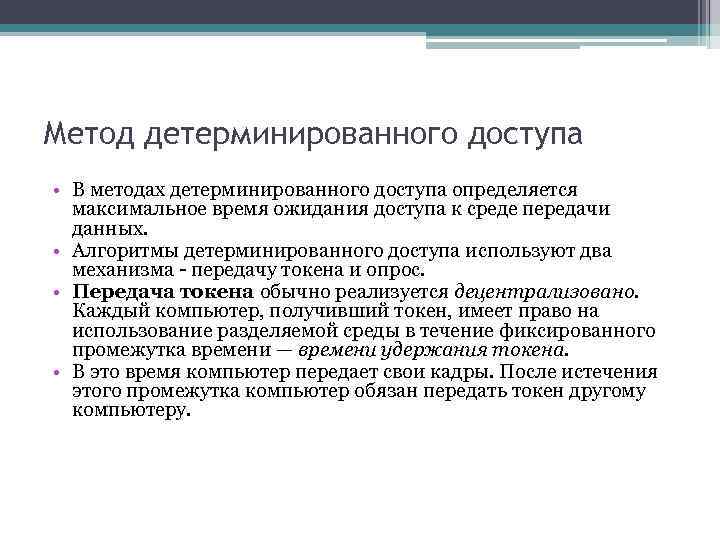 Метод детерминированного доступа

• В методах детерминированного доступа определяется максимальное время ожидания доступа к среде передачи данных.
• Алгоритмы детерминированного доступа используют два механизма - передачу токена и опрос.
• Передача токена обычно реализуется децентрализовано. Каждый компьютер, получивший токен, имеет право на использование разделяемой среды в течение фиксированного промежутка времени — времени удержания токена.
• В это время компьютер передает свои кадры. После истечения этого промежутка компьютер обязан передать токен другому компьютеру.